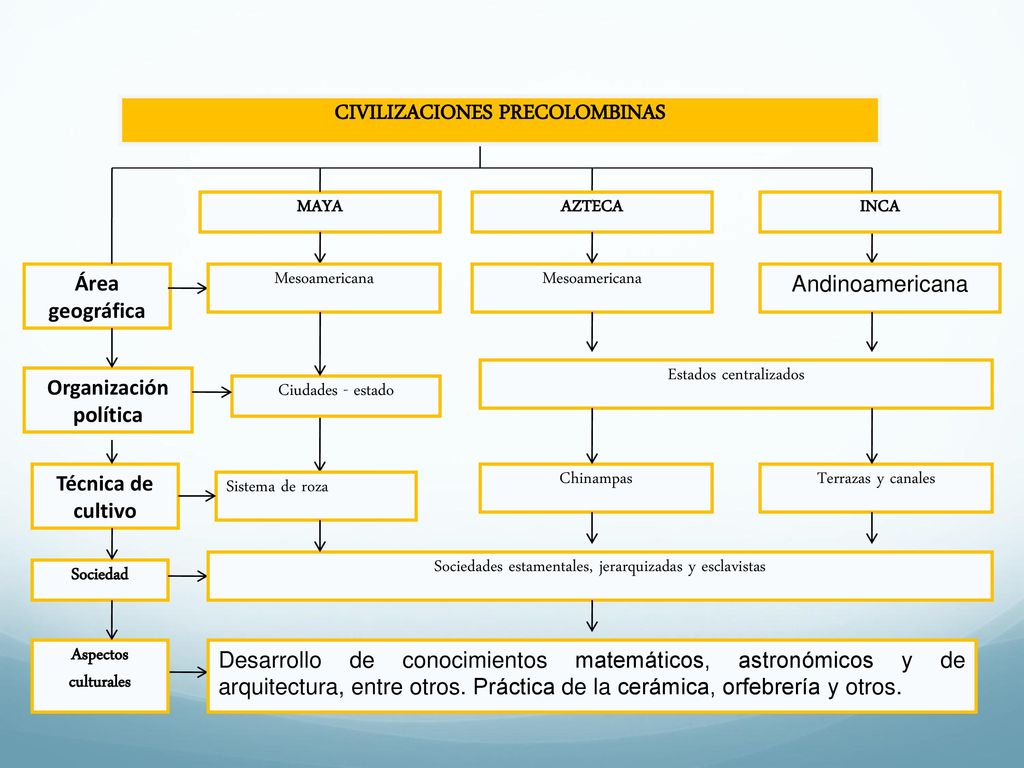 CIVILIZACIONES PRECOLOMBINAS

MAYA

AZTECA

INCA

Área geográfica

Mesoamericana

Mesoamericana

Andinoamericana

Organización política

Ciudades - estado

Estados centralizados

Técnica de cultivo

Sistema de roza

Chinampas

Terrazas y canales

Sociedad

Sociedades estamentales, jerarquizadas y esclavistas

Aspectos culturales

Desarrollo de conocimientos matemáticos, astronómicos y de arquitectura, entre otros. Práctica de la cerámica, orfebrería y otros.